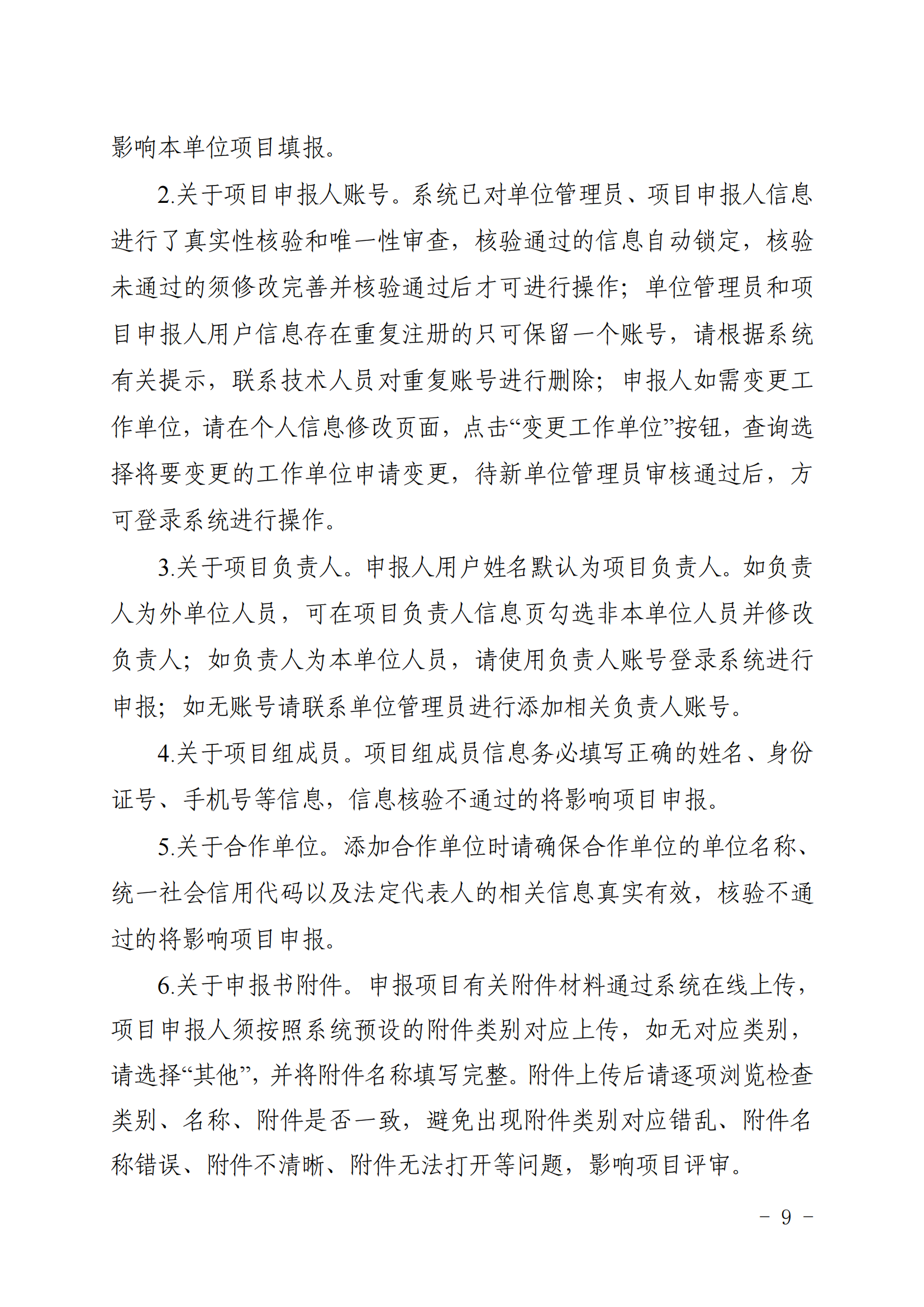 影响本单位项目填报。

2.关于项目申报人账号。系统已对单位管理员、项目申报人信息进行了真实性核验和唯一性审查，核验通过的信息自动锁定，核验未通过的须修改完善并核验通过后才可进行操作；单位管理员和项目申报人用户信息存在重复注册的只可保留一个账号，请根据系统有关提示，联系技术人员对重复账号进行删除；申报人如需变更工作单位，请在个人信息修改页面，点击“变更工作单位”按钮，查询选择将要变更的工作单位申请变更，待新单位管理员审核通过后，方可登录系统进行操作。

3.关于项目负责人。申报人用户姓名默认为项目负责人。如负责人为外单位人员，可在项目负责人信息页勾选非本单位人员并修改负责人；如负责人为本单位人员，请使用负责人账号登录系统进行申报；如无账号请联系单位管理员进行添加相关负责人账号。

4.关于项目组成员。项目组成员信息务必填写正确的姓名、身份证号、手机号等信息，信息核验不通过的将影响项目申报。

5.关于合作单位。添加合作单位时请确保合作单位的单位名称、统一社会信用代码以及法定代表人的相关信息真实有效，核验不通过的将影响项目申报。

6.关于申报书附件。申报项目有关附件材料通过系统在线上传，项目申报人须按照系统预设的附件类别对应上传，如无对应类别，请选择“其他”，并将附件名称填写完整。附件上传后请逐项浏览检查类别、名称、附件是否一致，避免出现附件类别对应错乱、附件名称错误、附件不清晰、附件无法打开等问题，影响项目评审。

- 9 -